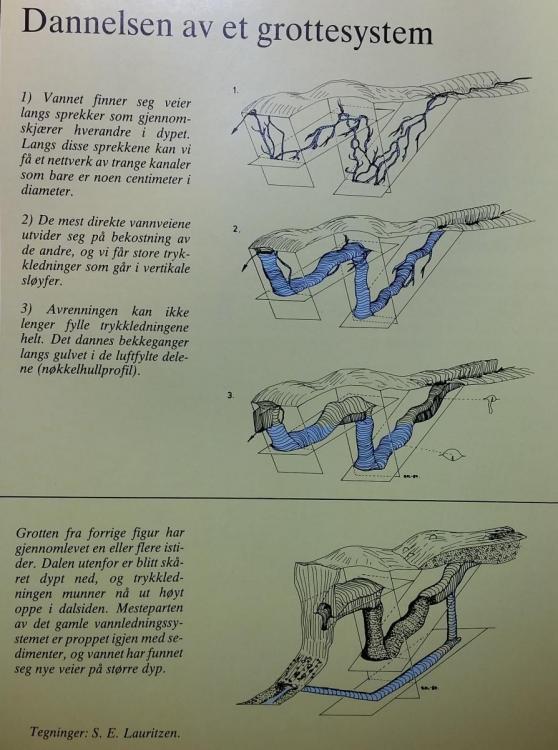 Dannelsen av et grottesystem

1) Vannet finner seg veier langs sprekker som gjennomskjærer hverandre i dypet. Langs disse sprekkene kan vi få et nettverk av trange kanaler som bare er noen centimeter i diameter.

2) De mest direkte vannveiene utvider seg på bekostning av de andre, og vi får store trykkledninger som går i vertikale sløyfer.

3) Avrenningen kan ikke lenger fylle trykkledningene helt. Det dannes bekkeganger langs gulvet i de luftfylte delene (nøkkelhullprofil).

1.

2.

3.

Grotten fra forrige figur har gjennomlevet en eller flere istider. Dalen utenfor er blitt skåret dypt ned, og trykkledningen munner nå ut høyt oppe i dalsiden. Mesteparten av det gamle vannledningssystemet er proppet igjen med sedimenter, og vannet har funnet seg nye veier på større dyp.

Tegninger: S. E. Lauritzen.